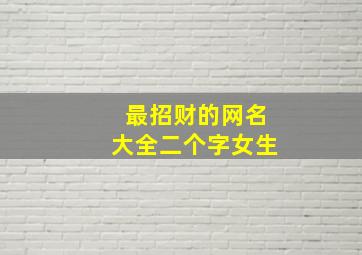 最招财的网名
大全二个字女生